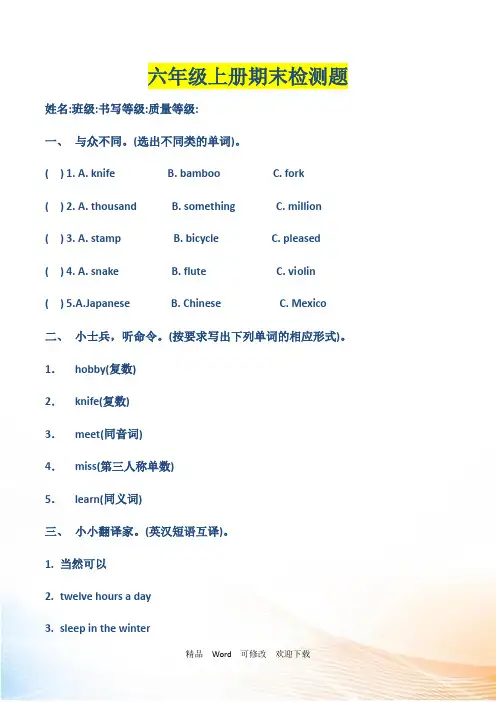 六年级上册期末检测题

姓名:班级:书写等级:质量等级:

一、 与众不同。(选出不同类的单词)。

( ) 1. A. knife B. bamboo C. fork

( ) 2. A. thousand B. something C. million

( ) 3. A. stamp B. bicycle C. pleased

( ) 4. A. snake B. flute C. violin

( ) 5.A.Japanese B. Chinese C. Mexico

二、 小士兵，听命令。(按要求写出下列单词的相应形式)。

1. hobby(复数)

2. knife(复数)

3. meet(同音词)

4. miss(第三人称单数)

5. learn(同义词)

三、 小小翻译家。(英汉短语互译)。

1. 当然可以

2. twelve hours a day

3. sleep in the winter

精品 Word 可修改 欢迎下载